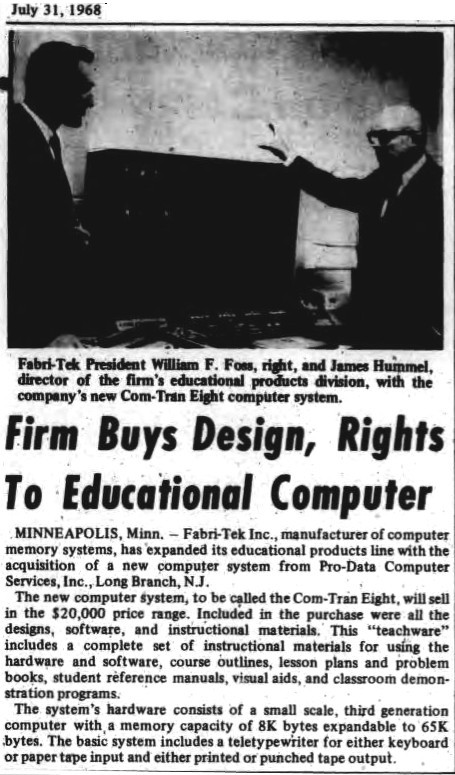 July 31, 1968

Fabri-Tek President William F. Foss, right, and James Hummel, director of the firm's educational products division, with the company's new Com-Tran Eight computer system.

Firm Buys Design, Rights To Educational Computer

MINNEAPOLIS, Minn. – Fabri-Tek Inc., manufacturer of computer memory systems, has expanded its educational products line with the acquisition of a new computer system from Pro-Data Computer Services, Inc., Long Branch, N.J.

The new computer system, to be called the Com-Tran Eight, will sell in the $20,000 price range. Included in the purchase were all the designs, software, and instructional materials. This "teachware" includes a complete set of instructional materials for using the hardware and software, course outlines, lesson plans and problem books, student reference manuals, visual aids, and classroom demonstration programs.

The system's hardware consists of a small scale, third generation computer with a memory capacity of 8K bytes expandable to 65K bytes. The basic system includes a teletypewriter for either keyboard or paper tape input and either printed or punched tape output.